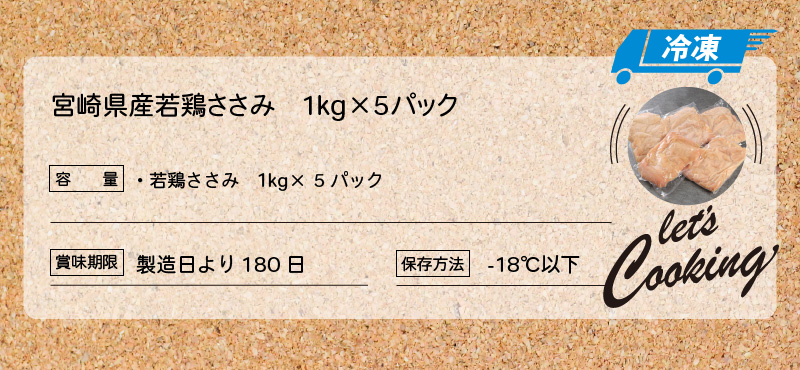 冷凍

宮崎県産若鶏ささみ　1kg×5パック

容　量　・若鶏ささみ　1kg× 5 パック

賞味期限　製造日より 180 日

保存方法　-18℃以下

let's Cooking